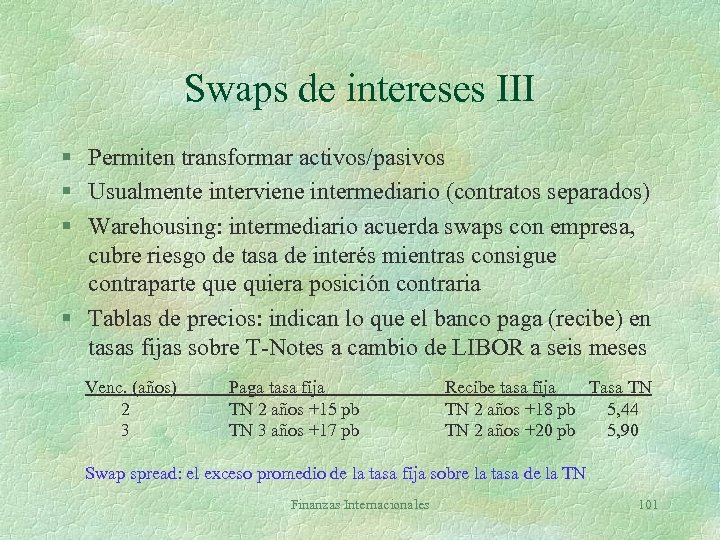 Swaps de intereses III

§ Permiten transformar activos/pasivos
§ Usualmente interviene intermediario (contratos separados)
§ Warehousing: intermediario acuerda swaps con empresa, cubre riesgo de tasa de interés mientras consigue contraparte que quiera posición contraria
§ Tablas de precios: indican lo que el banco paga (recibe) en tasas fijas sobre T-Notes a cambio de LIBOR a seis meses

| Venc. (años) | Paga tasa fija | Recibe tasa fija | Tasa TN |
|---|---|---|---|
| 2 | TN 2 años +15 pb | TN 2 años +18 pb | 5,44 |
| 3 | TN 3 años +17 pb | TN 2 años +20 pb | 5,90 |

Swap spread: el exceso promedio de la tasa fija sobre la tasa de la TN

Finanzas Internacionales 101